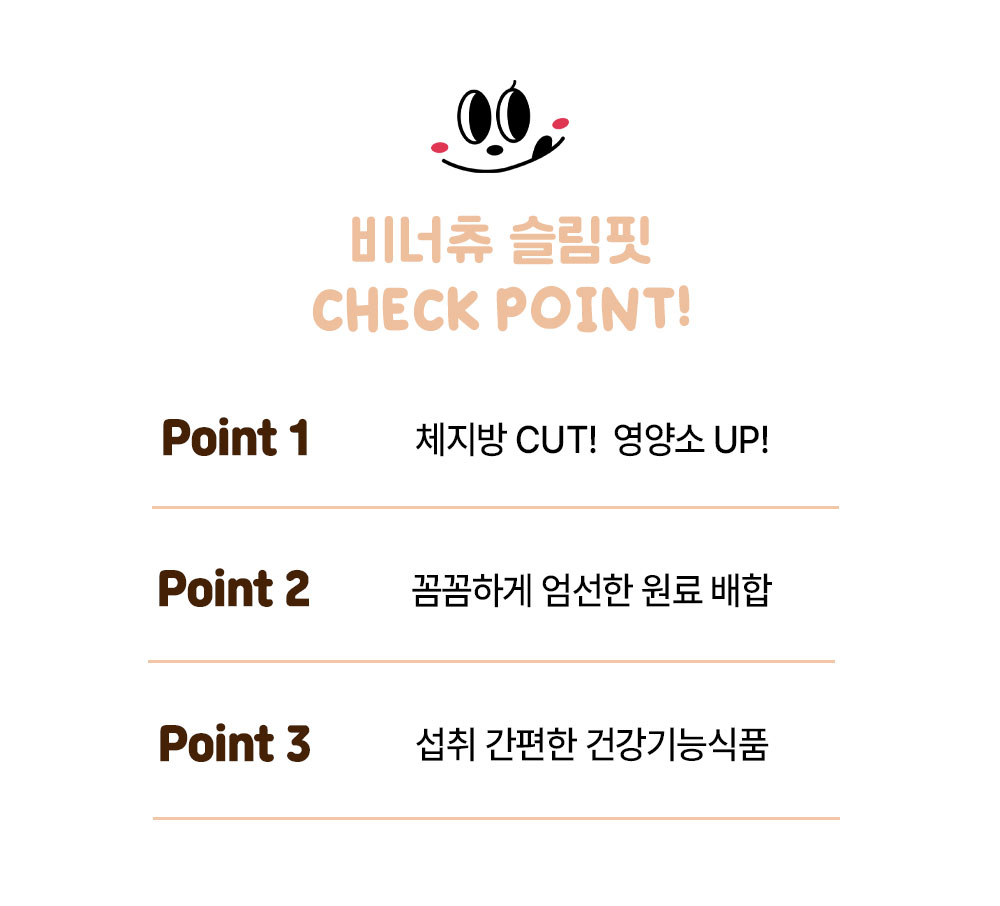 비너츄 슬림핏
CHECK POINT!

Point 1 체지방 CUT! 영양소 UP!

Point 2 꼼꼼하게 엄선한 원료 배합

Point 3 섭취 간편한 건강기능식품